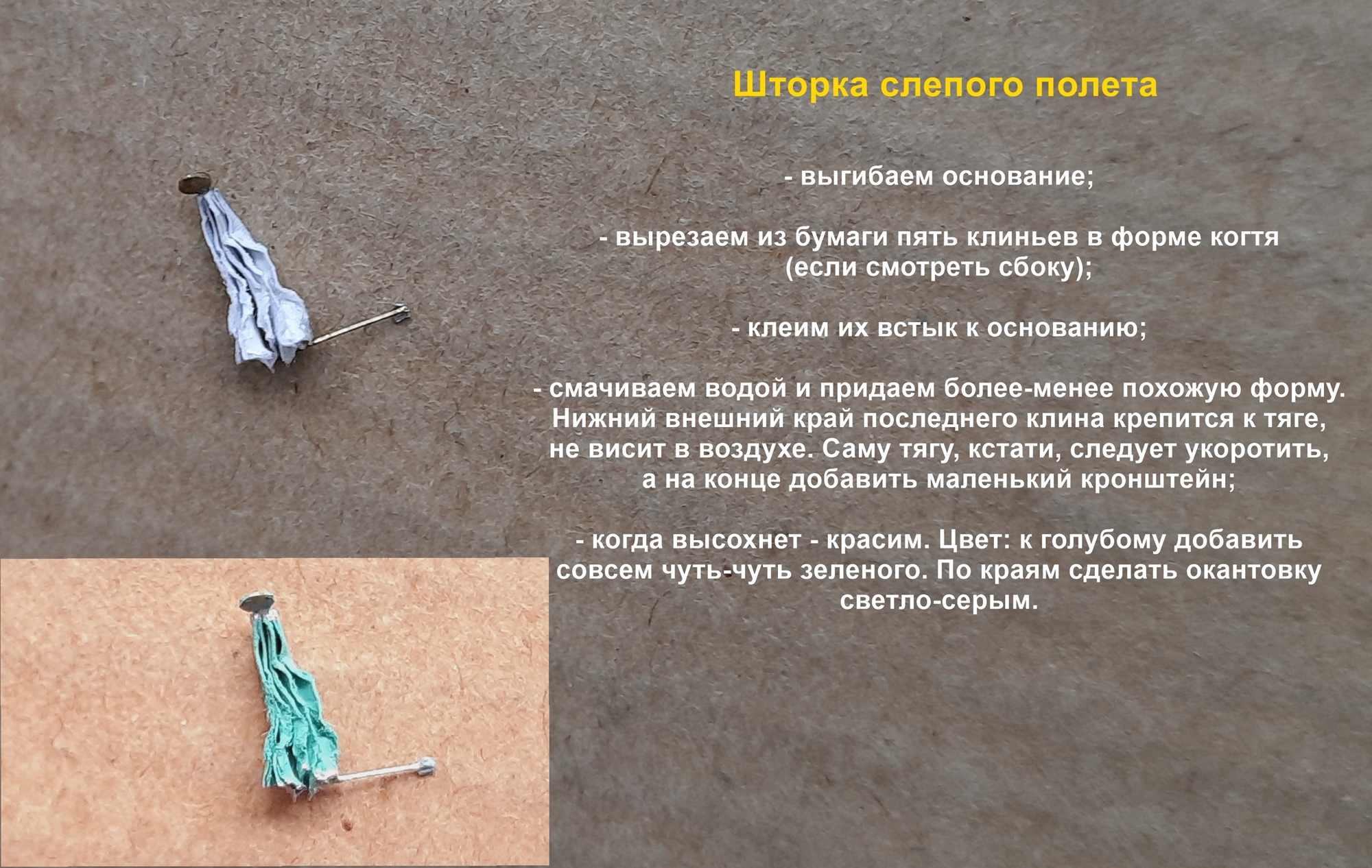 Шторка слепого полета

- выгибаем основание;

- вырезаем из бумаги пять клиньев в форме когтя (если смотреть сбоку);

- клеим их встык к основанию;

- смачиваем водой и придаем более-менее похожую форму. Нижний внешний край последнего клина крепится к тяге, не висит в воздухе. Саму тягу, кстати, следует укоротить, а на конце добавить маленький кронштейн;

- когда высохнет - красим. Цвет: к голубому добавить совсем чуть-чуть зеленого. По краям сделать окантовку светло-серым.